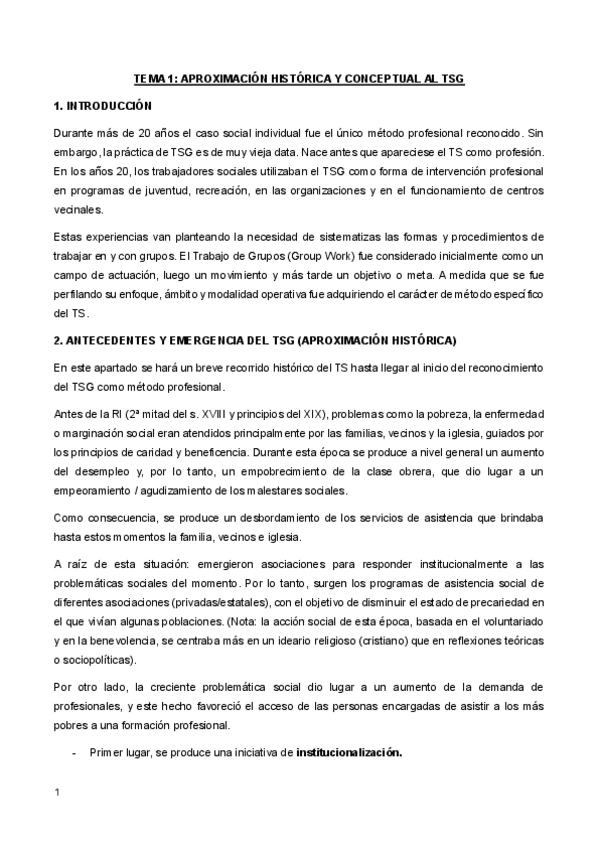 TEMA 1: APROXIMACIÓN HISTÓRICA Y CONCEPTUAL AL TSG

1. INTRODUCCIÓN

Durante más de 20 años el caso social individual fue el único método profesional reconocido. Sin embargo, la práctica de TSG es de muy vieja data. Nace antes que apareciese el TS como profesión. En los años 20, los trabajadores sociales utilizaban el TSG como forma de intervención profesional en programas de juventud, recreación, en las organizaciones y en el funcionamiento de centros vecinales.

Estas experiencias van planteando la necesidad de sistematizas las formas y procedimientos de trabajar en y con grupos. El Trabajo de Grupos (Group Work) fue considerado inicialmente como un campo de actuación, luego un movimiento y más tarde un objetivo o meta. A medida que se fue perfilando su enfoque, ámbito y modalidad operativa fue adquiriendo el carácter de método específico del TS.

2. ANTECEDENTES Y EMERGENCIA DEL TSG (APROXIMACIÓN HISTÓRICA)

En este apartado se hará un breve recorrido histórico del TS hasta llegar al inicio del reconocimiento del TSG como método profesional.

Antes de la RI (2ª mitad del s. XVIII y principios del XIX), problemas como la pobreza, la enfermedad o marginación social eran atendidos principalmente por las familias, vecinos y la iglesia, guiados por los principios de caridad y beneficencia. Durante esta época se produce a nivel general un aumento del desempleo y, por lo tanto, un empobrecimiento de la clase obrera, que dio lugar a un empeoramiento / agudizamiento de los malestares sociales.

Como consecuencia, se produce un desbordamiento de los servicios de asistencia que brindaba hasta estos momentos la familia, vecinos e iglesia.

A raíz de esta situación: emergieron asociaciones para responder institucionalmente a las problemáticas sociales del momento. Por lo tanto, surgen los programas de asistencia social de diferentes asociaciones (privadas/estatales), con el objetivo de disminuir el estado de precariedad en el que vivían algunas poblaciones. (Nota: la acción social de esta época, basada en el voluntariado y en la benevolencia, se centraba más en un ideario religioso (cristiano) que en reflexiones teóricas o sociopolíticas).

Por otro lado, la creciente problemática social dio lugar a un aumento de la demanda de profesionales, y este hecho favoreció el acceso de las personas encargadas de asistir a los más pobres a una formación profesional.

- Primer lugar, se produce una iniciativa de institucionalización.

1